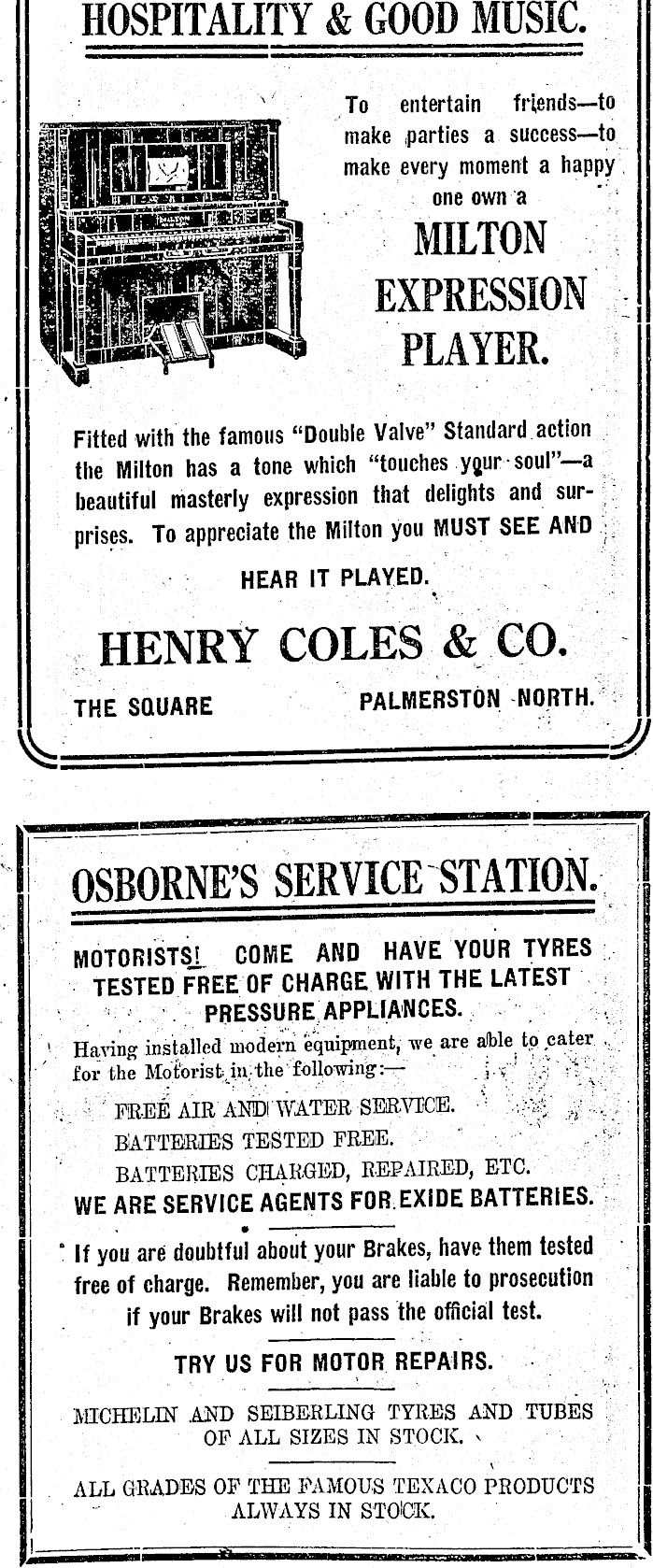 HOSPITALITY & GOOD MUSIC.

To entertain friends—to make parties a success—to make every moment a happy one own a

MILTON EXPRESSION PLAYER.

Fitted with the famous "Double Valve" Standard action the Milton has a tone which "touches your soul"—a beautiful masterly expression that delights and surprises. To appreciate the Milton you MUST SEE AND HEAR IT PLAYED.

HENRY COLES & CO.

THE SQUARE PALMERSTON NORTH.

OSBORNE'S SERVICE STATION.

MOTORISTS! COME AND HAVE YOUR TYRES TESTED FREE OF CHARGE WITH THE LATEST PRESSURE APPLIANCES.

Having installed modern equipment, we are able to cater for the Motorist in the following:—

FREE AIR AND WATER SERVICE.

BATTERIES TESTED FREE.

BATTERIES CHARGED, REPAIRED, ETC.

WE ARE SERVICE AGENTS FOR EXIDE BATTERIES.

If you are doubtful about your Brakes, have them tested free of charge. Remember, you are liable to prosecution if your Brakes will not pass the official test.

TRY US FOR MOTOR REPAIRS.

MICHELIN AND SEIBERLING TYRES AND TUBES OF ALL SIZES IN STOCK.

ALL GRADES OF THE FAMOUS TEXACO PRODUCTS ALWAYS IN STOCK.